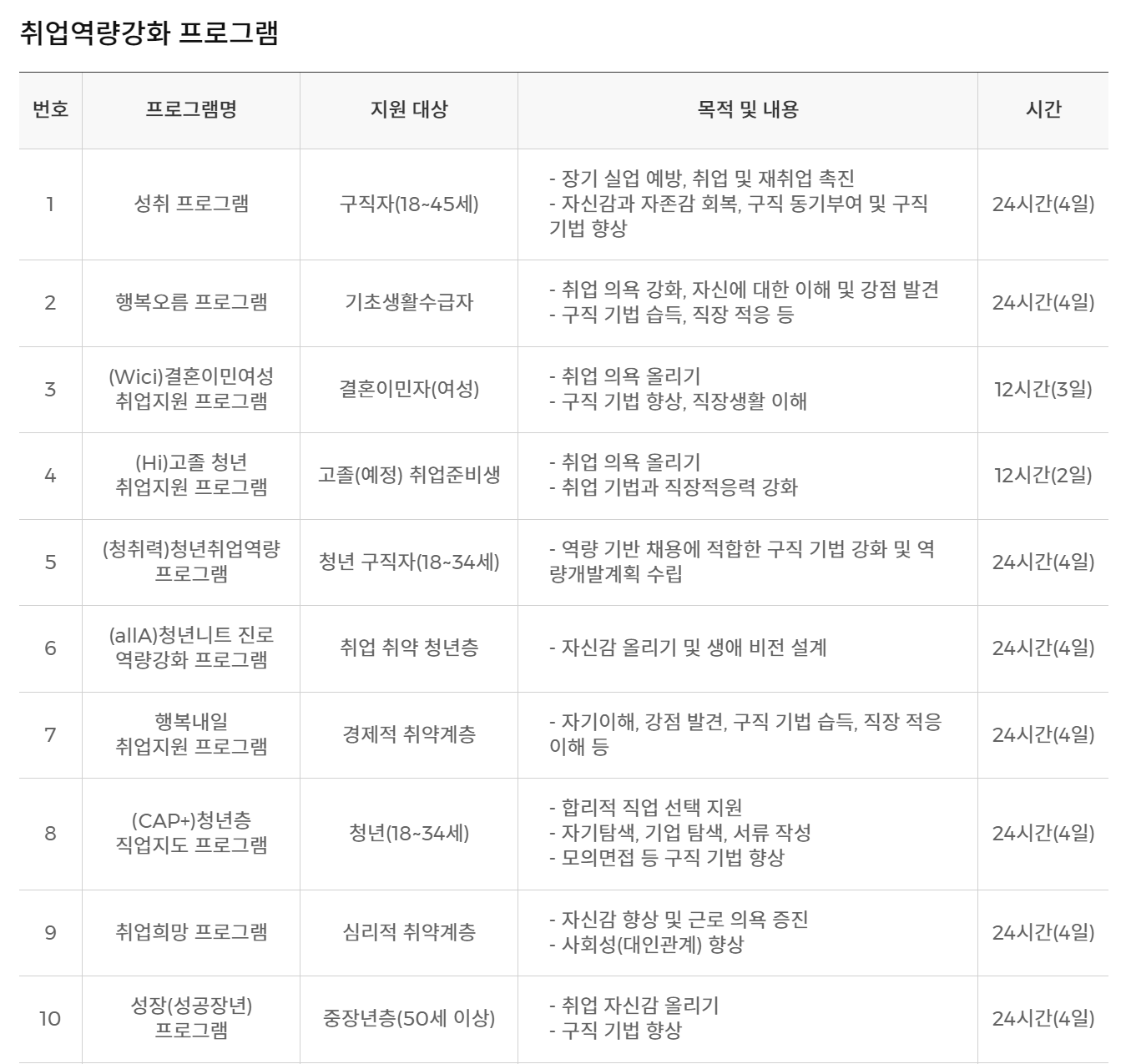 취업역량강화 프로그램

| 번호 | 프로그램명 | 지원 대상 | 목적 및 내용 | 시간 |
|---|---|---|---|---|
| 1 | 성취 프로그램 | 구직자(18~45세) | - 장기 실업 예방, 취업 및 재취업 촉진 - 자신감과 자존감 회복, 구직 동기부여 및 구직 기법 향상 | 24시간(4일) |
| 2 | 행복오름 프로그램 | 기초생활수급자 | - 취업 의욕 강화, 자신에 대한 이해 및 강점 발견 - 구직 기법 습득, 직장 적응 등 | 24시간(4일) |
| 3 | (Wici)결혼이민여성 취업지원 프로그램 | 결혼이민자(여성) | - 취업 의욕 올리기 - 구직 기법 향상, 직장생활 이해 | 12시간(3일) |
| 4 | (Hi)고졸 청년 취업지원 프로그램 | 고졸(예정) 취업준비생 | - 취업 의욕 올리기 - 취업 기법과 직장적응력 강화 | 12시간(2일) |
| 5 | (청취력)청년취업역량 프로그램 | 청년 구직자(18~34세) | - 역량 기반 채용에 적합한 구직 기법 강화 및 역량개발계획 수립 | 24시간(4일) |
| 6 | (allA)청년니트 진로 역량강화 프로그램 | 취업 취약 청년층 | - 자신감 올리기 및 생애 비전 설계 | 24시간(4일) |
| 7 | 행복내일 취업지원 프로그램 | 경제적 취약계층 | - 자기이해, 강점 발견, 구직 기법 습득, 직장 적응 이해 등 | 24시간(4일) |
| 8 | (CAP+)청년층 직업지도 프로그램 | 청년(18~34세) | - 합리적 직업 선택 지원 - 자기탐색, 기업 탐색, 서류 작성 - 모의면접 등 구직 기법 향상 | 24시간(4일) |
| 9 | 취업희망 프로그램 | 심리적 취약계층 | - 자신감 향상 및 근로 의욕 증진 - 사회성(대인관계) 향상 | 24시간(4일) |
| 10 | 성장(성공장년) 프로그램 | 중장년층(50세 이상) | - 취업 자신감 올리기 - 구직 기법 향상 | 24시간(4일) |